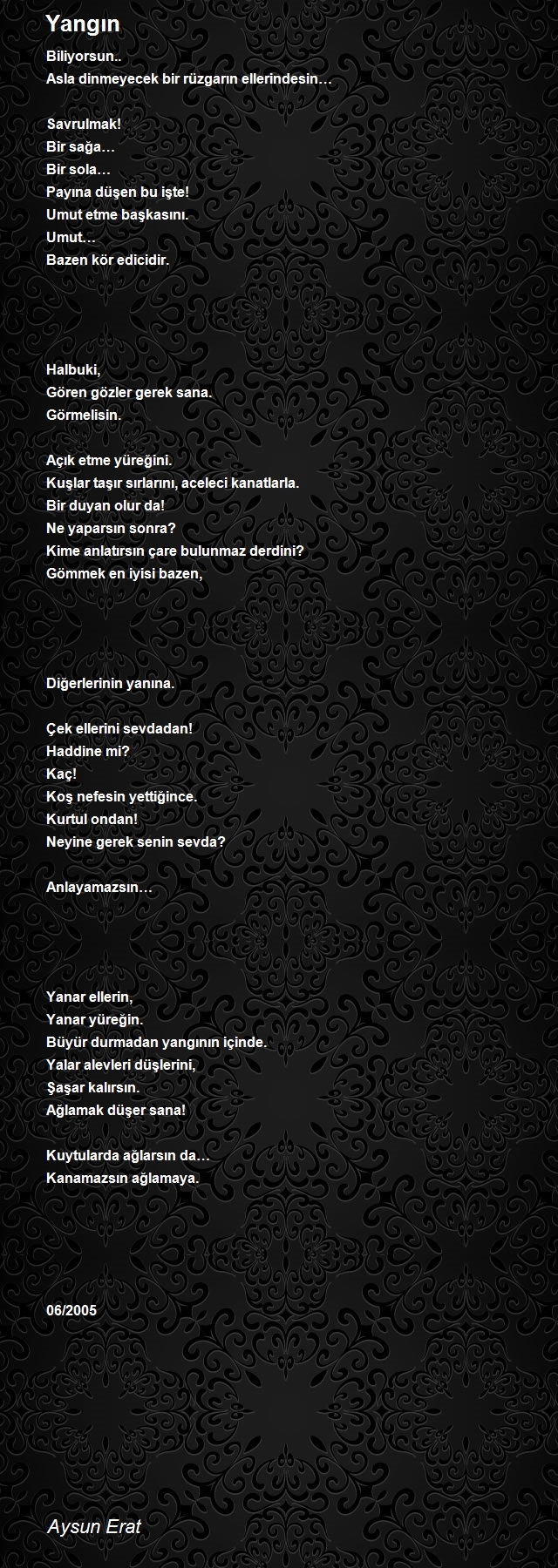 Yangın

Biliyorsun..
Asla dinmeyecek bir rüzgarın ellerindesin…

Savrulmak!
Bir sağa…
Bir sola…
Payına düşen bu işte!
Umut etme başkasını.
Umut…
Bazen kör edicidir.

Halbuki,
Gören gözler gerek sana.
Görmelisin.

Açık etme yüreğini.
Kuşlar taşır sırlarını, aceleci kanatlarla.
Bir duyan olur da!
Ne yaparsın sonra?
Kime anlatırsın çare bulunmaz derdini?
Gömmek en iyisi bazen,

Diğerlerinin yanına.

Çek ellerini sevdadan!
Haddine mi?
Kaç!
Koş nefesin yettiğince.
Kurtul ondan!
Neyine gerek senin sevda?

Anlayamazsın…

Yanar ellerin,
Yanar yüreğin.
Büyür durmadan yangının içinde.
Yalar alevleri düşlerini,
Şaşar kalırsın.
Ağlamak düşer sana!

Kuytularda ağlarsın da…
Kanamazsın ağlamaya.

06/2005

Aysun Erat